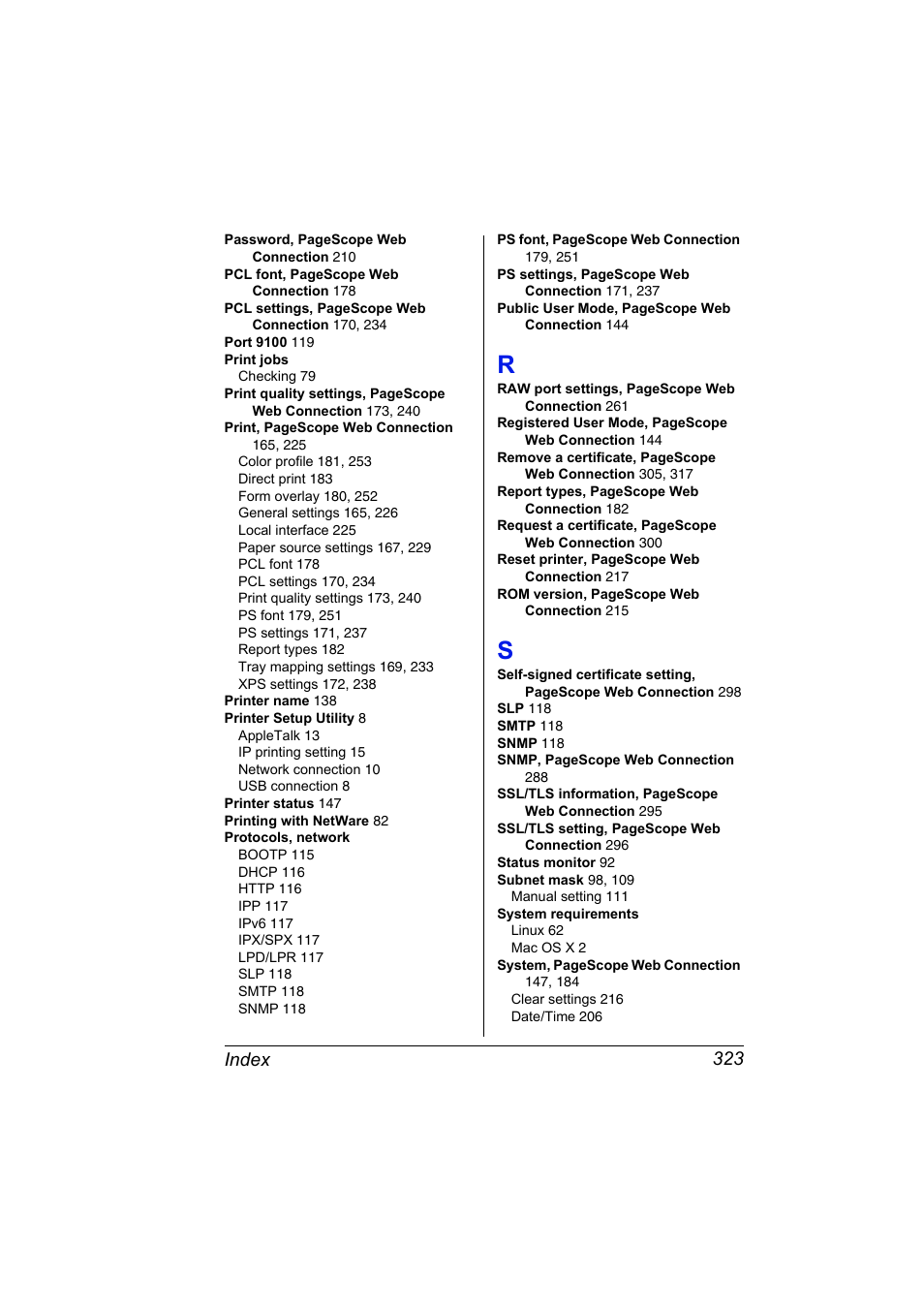 Password, PageScope Web Connection 210
PCL font, PageScope Web Connection 178
PCL settings, PageScope Web Connection 170, 234
Port 9100 119
Print jobs
Checking 79
Print quality settings, PageScope Web Connection 173, 240
Print, PageScope Web Connection 165, 225
Color profile 181, 253
Direct print 183
Form overlay 180, 252
General settings 165, 226
Local interface 225
Paper source settings 167, 229
PCL font 178
PCL settings 170, 234
Print quality settings 173, 240
PS font 179, 251
PS settings 171, 237
Report types 182
Tray mapping settings 169, 233
XPS settings 172, 238
Printer name 138
Printer Setup Utility 8
AppleTalk 13
IP printing setting 15
Network connection 10
USB connection 8
Printer status 147
Printing with NetWare 82
Protocols, network
BOOTP 115
DHCP 116
HTTP 116
IPP 117
IPv6 117
IPX/SPX 117
LPD/LPR 117
SLP 118
SMTP 118
SNMP 118

PS font, PageScope Web Connection 179, 251
PS settings, PageScope Web Connection 171, 237
Public User Mode, PageScope Web Connection 144

R
RAW port settings, PageScope Web Connection 261
Registered User Mode, PageScope Web Connection 144
Remove a certificate, PageScope Web Connection 305, 317
Report types, PageScope Web Connection 182
Request a certificate, PageScope Web Connection 300
Reset printer, PageScope Web Connection 217
ROM version, PageScope Web Connection 215

S
Self-signed certificate setting, PageScope Web Connection 298
SLP 118
SMTP 118
SNMP 118
SNMP, PageScope Web Connection 288
SSL/TLS information, PageScope Web Connection 295
SSL/TLS setting, PageScope Web Connection 296
Status monitor 92
Subnet mask 98, 109
Manual setting 111
System requirements
Linux 62
Mac OS X 2
System, PageScope Web Connection 147, 184
Clear settings 216
Date/Time 206

Index 323